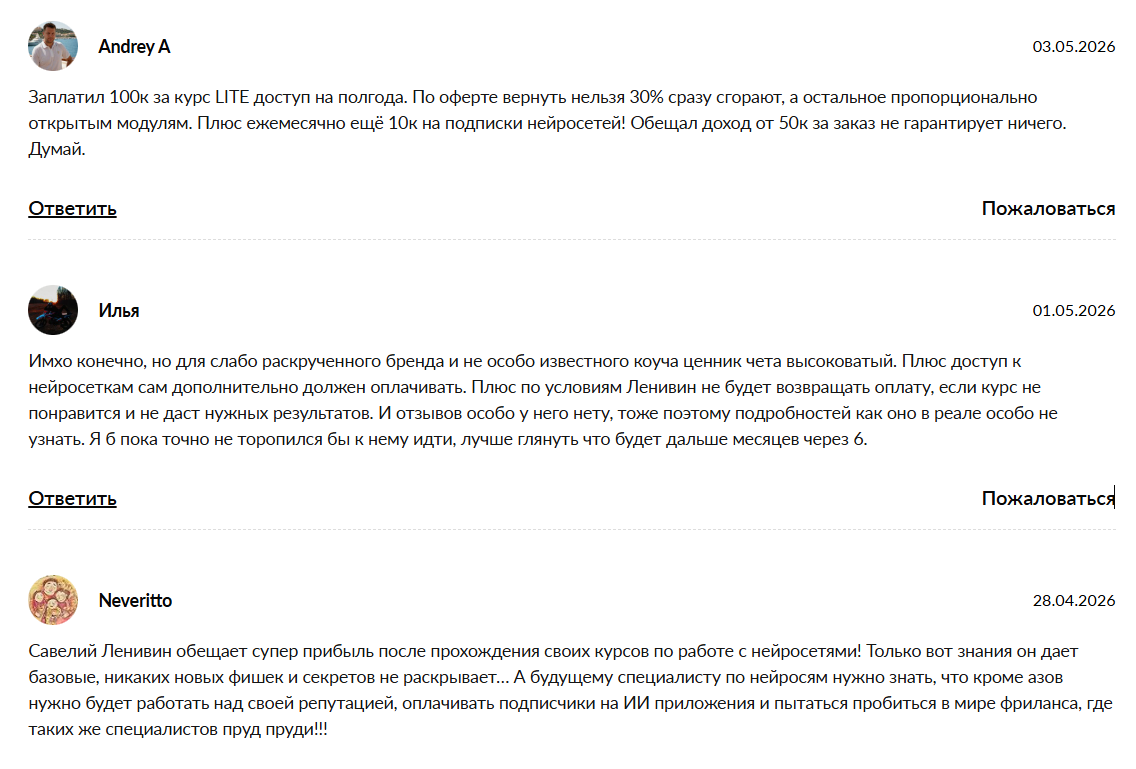 Andrey A

03.05.2026

Заплатил 100к за курс LITE доступ на полгода. По оферте вернуть нельзя 30% сразу сгорают, а остальное пропорционально открытым модулям. Плюс ежемесячно ещё 10к на подписки нейросетей! Обещал доход от 50к за заказ не гарантирует ничего. Думай.

Ответить

Пожаловаться

Илья

01.05.2026

Имхо конечно, но для слабо раскрученного бренда и не особо известного коуча ценник чета высоковатый. Плюс доступ к нейросеткам сам дополнительно должен оплачивать. Плюс по условиям Ленивин не будет возвращать оплату, если курс не понравится и не даст нужных результатов. И отзывов особо у него нету, тоже поэтому подробностей как оно в реале особо не узнать. Я б пока точно не торопился бы к нему идти, лучше глянуть что будет дальше месяцев через 6.

Ответить

Пожаловаться

Neveritto

28.04.2026

Савелий Ленивин обещает супер прибыль после прохождения своих курсов по работе с нейросетями! Только вот знания он дает базовые, никаких новых фишек и секретов не раскрывает… А будущему специалисту по нейросям нужно знать, что кроме азов нужно будет работать над своей репутацией, оплачивать подписчики на ИИ приложения и пытаться пробиться в мире фриланса, где таких же специалистов пруд пруди!!!